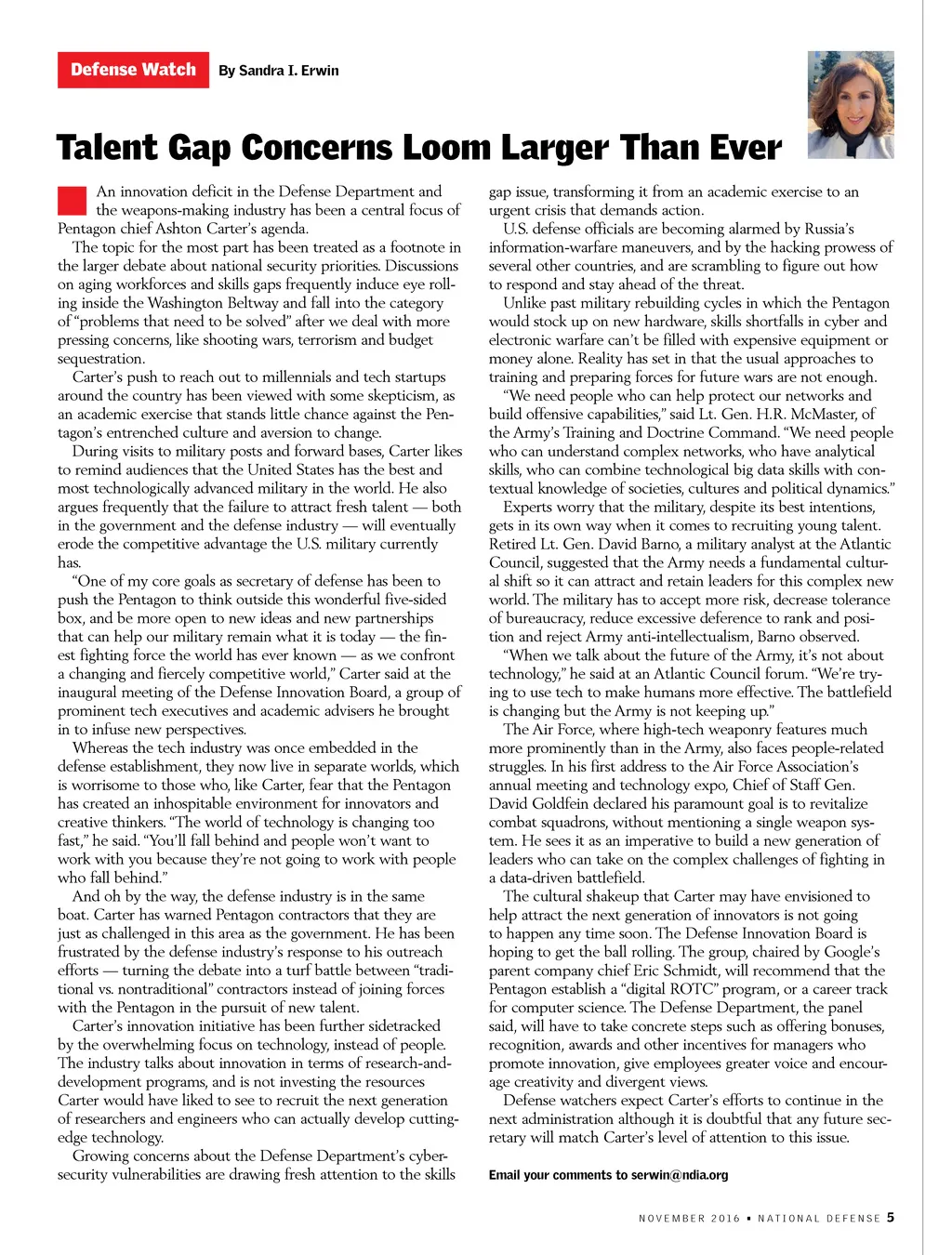 Defense Watch By Sandra I. Erwin

Talent Gap Concerns Loom Larger Than Ever

An innovation deficit in the Defense Department and the weapons-making industry has been a central focus of Pentagon chief Ashton Carter's agenda.

The topic for the most part has been treated as a footnote in the larger debate about national security priorities. Discussions on aging workforces and skills gaps frequently induce eye rolling inside the Washington Beltway and fall into the category of "problems that need to be solved" after we deal with more pressing concerns, like shooting wars, terrorism and budget sequestration.

Carter's push to reach out to millennials and tech startups around the country has been viewed with some skepticism, as an academic exercise that stands little chance against the Pentagon's entrenched culture and aversion to change.

During visits to military posts and forward bases, Carter likes to remind audiences that the United States has the best and most technologically advanced military in the world. He also argues frequently that the failure to attract fresh talent — both in the government and the defense industry — will eventually erode the competitive advantage the U.S. military currently has.

"One of my core goals as secretary of defense has been to push the Pentagon to think outside this wonderful five-sided box, and be more open to new ideas and new partnerships that can help our military remain what it is today — the finest fighting force the world has ever known — as we confront a changing and fiercely competitive world," Carter said at the inaugural meeting of the Defense Innovation Board, a group of prominent tech executives and academic advisers he brought in to infuse new perspectives.

Whereas the tech industry was once embedded in the defense establishment, they now live in separate worlds, which is worrisome to those who, like Carter, fear that the Pentagon has created an inhospitable environment for innovators and creative thinkers. "The world of technology is changing too fast," he said. "You'll fall behind and people won't want to work with you because they're not going to work with people who fall behind."

And oh by the way, the defense industry is in the same boat. Carter has warned Pentagon contractors that they are just as challenged in this area as the government. He has been frustrated by the defense industry's response to his outreach efforts — turning the debate into a turf battle between "traditional vs. nontraditional" contractors instead of joining forces with the Pentagon in the pursuit of new talent.

Carter's innovation initiative has been further sidetracked by the overwhelming focus on technology, instead of people. The industry talks about innovation in terms of research-and-development programs, and is not investing the resources Carter would have liked to see to recruit the next generation of researchers and engineers who can actually develop cutting-edge technology.

Growing concerns about the Defense Department's cybersecurity vulnerabilities are drawing fresh attention to the skills gap issue, transforming it from an academic exercise to an urgent crisis that demands action.

U.S. defense officials are becoming alarmed by Russia's information-warfare maneuvers, and by the hacking prowess of several other countries, and are scrambling to figure out how to respond and stay ahead of the threat.

Unlike past military rebuilding cycles in which the Pentagon would stock up on new hardware, skills shortfalls in cyber and electronic warfare can't be filled with expensive equipment or money alone. Reality has set in that the usual approaches to training and preparing forces for future wars are not enough.

"We need people who can help protect our networks and build offensive capabilities," said Lt. Gen. H.R. McMaster, of the Army's Training and Doctrine Command. "We need people who can understand complex networks, who have analytical skills, who can combine technological big data skills with contextual knowledge of societies, cultures and political dynamics."

Experts worry that the military, despite its best intentions, gets in its own way when it comes to recruiting young talent. Retired Lt. Gen. David Barno, a military analyst at the Atlantic Council, suggested that the Army needs a fundamental cultural shift so it can attract and retain leaders for this complex new world. The military has to accept more risk, decrease tolerance of bureaucracy, reduce excessive deference to rank and position and reject Army anti-intellectualism, Barno observed.

"When we talk about the future of the Army, it's not about technology," he said at an Atlantic Council forum. "We're trying to use tech to make humans more effective. The battlefield is changing but the Army is not keeping up."

The Air Force, where high-tech weaponry features much more prominently than in the Army, also faces people-related struggles. In his first address to the Air Force Association's annual meeting and technology expo, Chief of Staff Gen. David Goldfein declared his paramount goal is to revitalize combat squadrons, without mentioning a single weapon system. He sees it as an imperative to build a new generation of leaders who can take on the complex challenges of fighting in a data-driven battlefield.

The cultural shakeup that Carter may have envisioned to help attract the next generation of innovators is not going to happen any time soon. The Defense Innovation Board is hoping to get the ball rolling. The group, chaired by Google's parent company chief Eric Schmidt, will recommend that the Pentagon establish a "digital ROTC" program, or a career track for computer science. The Defense Department, the panel said, will have to take concrete steps such as offering bonuses, recognition, awards and other incentives for managers who promote innovation, give employees greater voice and encourage creativity and divergent views.

Defense watchers expect Carter's efforts to continue in the next administration although it is doubtful that any future secretary will match Carter's level of attention to this issue.

Email your comments to serwin@ndia.org

NOVEMBER 2016 • NATIONAL DEFENSE 5